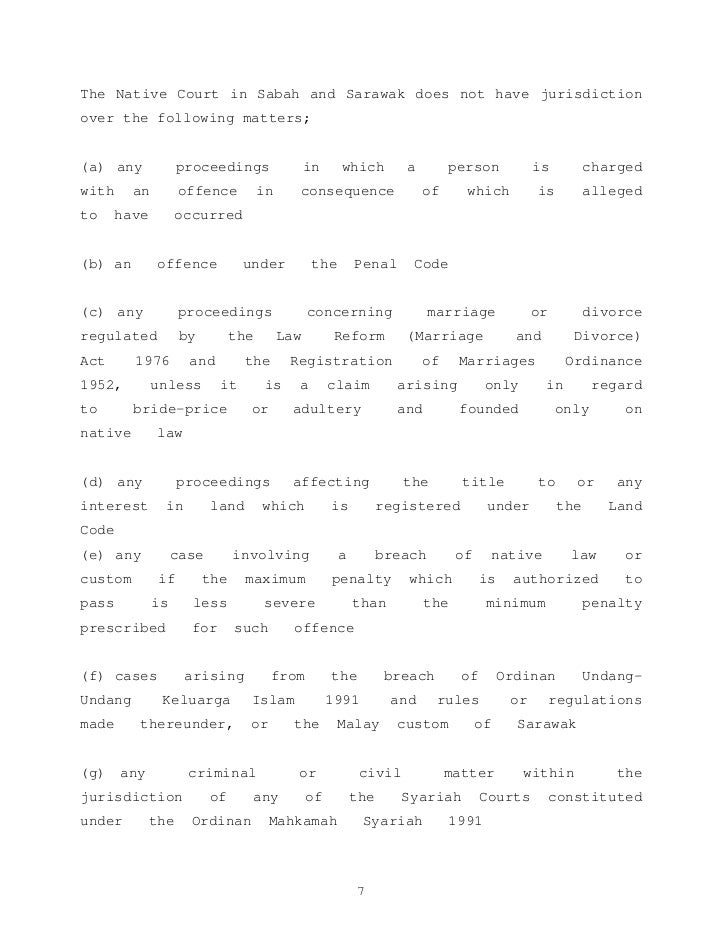 The Native Court in Sabah and Sarawak does not have jurisdiction over the following matters;

(a) any proceedings in which a person is charged with an offence in consequence of which is alleged to have occurred

(b) an offence under the Penal Code

(c) any proceedings concerning marriage or divorce regulated by the Law Reform (Marriage and Divorce) Act 1976 and the Registration of Marriages Ordinance 1952, unless it is a claim arising only in regard to bride-price or adultery and founded only on native law

(d) any proceedings affecting the title to or any interest in land which is registered under the Land Code
(e) any case involving a breach of native law or custom if the maximum penalty which is authorized to pass is less severe than the minimum penalty prescribed for such offence

(f) cases arising from the breach of Ordinan Undang-Undang Keluarga Islam 1991 and rules or regulations made thereunder, or the Malay custom of Sarawak

(g) any criminal or civil matter within the jurisdiction of any of the Syariah Courts constituted under the Ordinan Mahkamah Syariah 1991

7